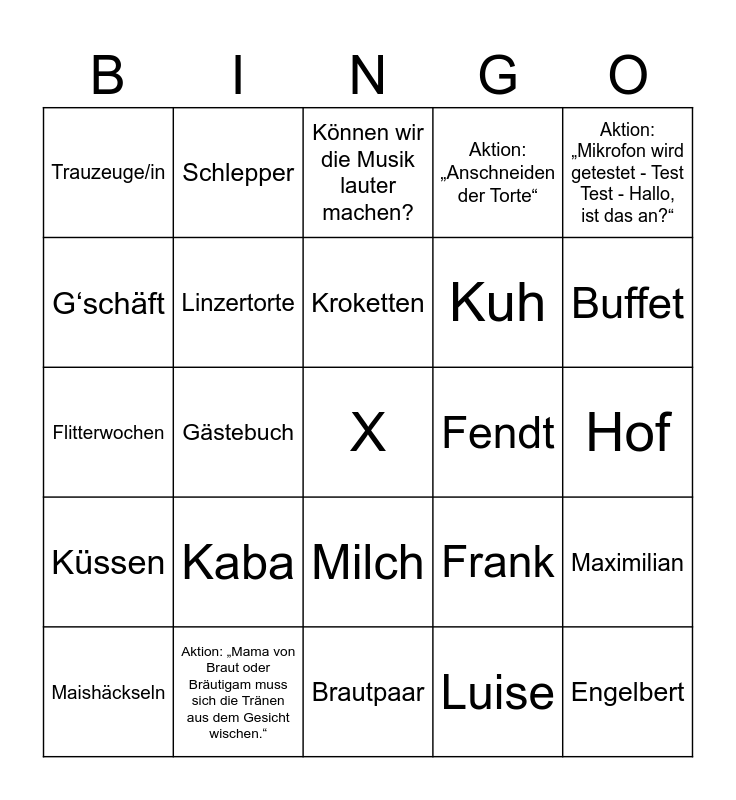 | B | I | N | G | O |
|---|---|---|---|---|
| Trauzeuge/in | Schlepper | Können wir die Musik lauter machen? | Aktion: „Anschneiden der Torte“ | Aktion: „Mikrofon wird getestet - Test Test - Hallo, ist das an?“ |
| G‘schäft | Linzertorte | Kroketten | Kuh | Buffet |
| Flitterwochen | Gästebuch | X | Fendt | Hof |
| Küssen | Kaba | Milch | Frank | Maximilian |
| Maishäckseln | Aktion: „Mama von Braut oder Bräutigam muss sich die Tränen aus dem Gesicht wischen.“ | Brautpaar | Luise | Engelbert |